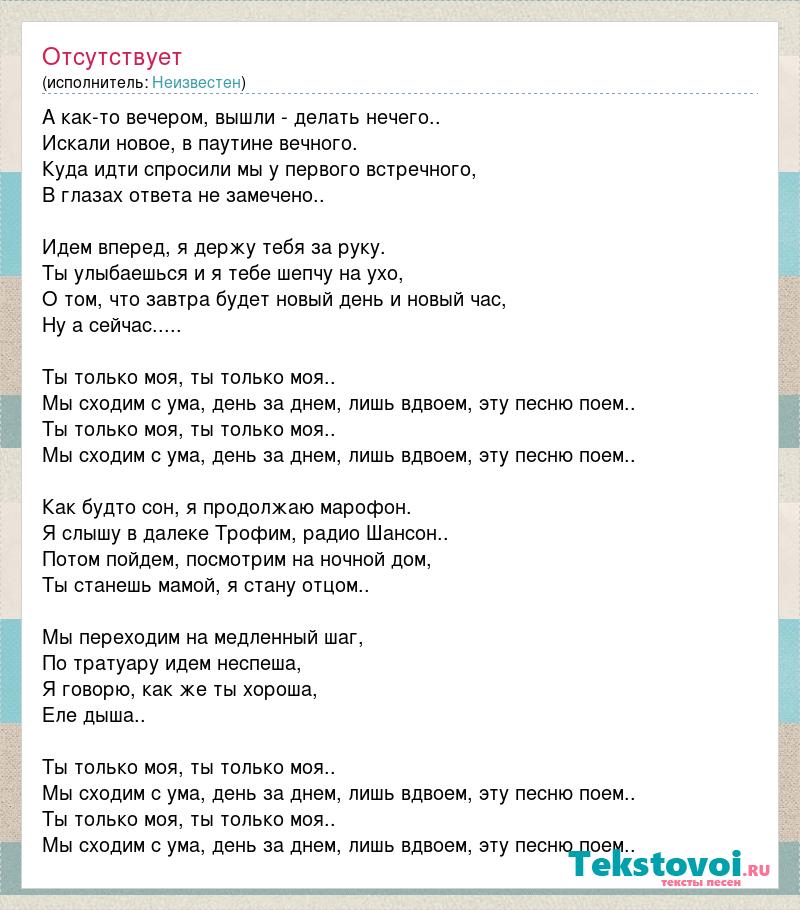 Отсутствует
(исполнитель: Неизвестен)

А как-то вечером, вышли - делать нечего..
Искали новое, в паутине вечного.
Куда идти спросили мы у первого встречного,
В глазах ответа не замечено..

Идем вперед, я держу тебя за руку.
Ты улыбаешься и я тебе шепчу на ухо,
О том, что завтра будет новый день и новый час,
Ну а сейчас.....

Ты только моя, ты только моя..
Мы сходим с ума, день за днем, лишь вдвоем, эту песню поем..
Ты только моя, ты только моя..
Мы сходим с ума, день за днем, лишь вдвоем, эту песню поем..

Как будто сон, я продолжаю марофон.
Я слышу в далеке Трофим, радио Шансон..
Потом пойдем, посмотрим на ночной дом,
Ты станешь мамой, я стану отцом..

Мы переходим на медленный шаг,
По тратуару идем неспеша,
Я говорю, как же ты хороша,
Еле дыша..

Ты только моя, ты только моя..
Мы сходим с ума, день за днем, лишь вдвоем, эту песню поем..
Ты только моя, ты только моя..
Мы сходим с ума, день за днем, лишь вдвоем, эту песню поем..

Tekstovoi.RU
тексты песен